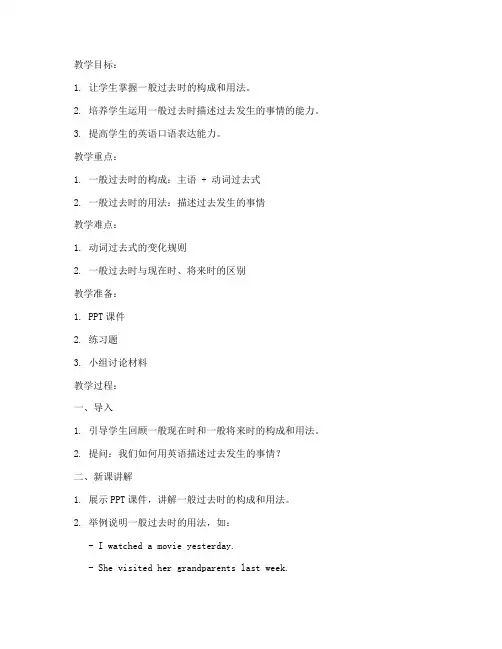 教学目标：

1. 让学生掌握一般过去时的构成和用法。

2. 培养学生运用一般过去时描述过去发生的事情的能力。

3. 提高学生的英语口语表达能力。

教学重点：

1. 一般过去时的构成：主语 + 动词过去式

2. 一般过去时的用法：描述过去发生的事情

教学难点：

1. 动词过去式的变化规则

2. 一般过去时与现在时、将来时的区别

教学准备：

1. PPT 课件

2. 练习题

3. 小组讨论材料

教学过程：

一、导入

1. 引导学生回顾一般现在时和一般将来时的构成和用法。

2. 提问：我们如何用英语描述过去发生的事情？

二、新课讲解

1. 展示 PPT 课件，讲解一般过去时的构成和用法。

2. 举例说明一般过去时的用法，如：

- I watched a movie yesterday.

- She visited her grandparents last week.